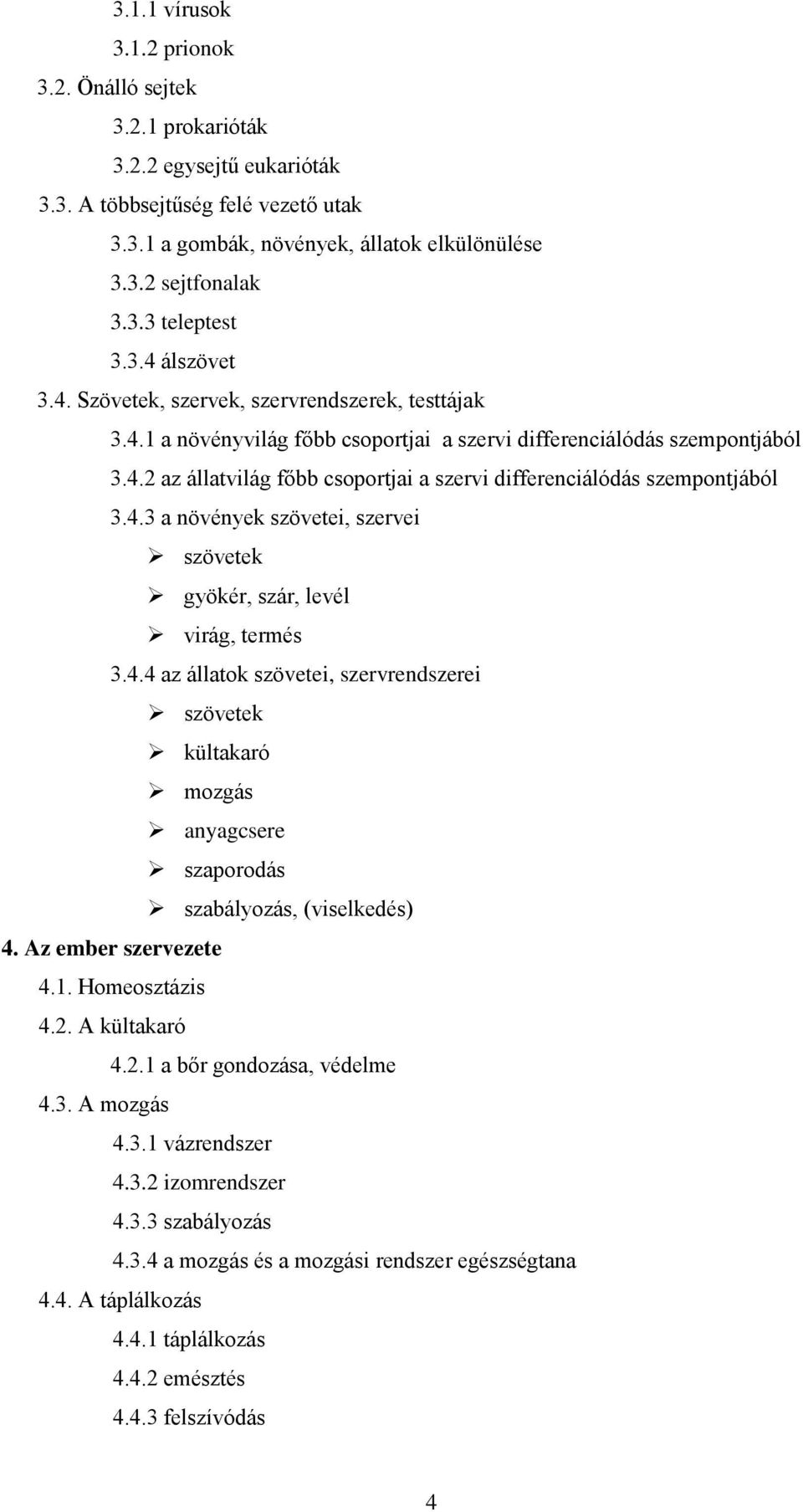 3.1.1 vírusok
3.1.2 prionok
3.2. Önálló sejtek
3.2.1 prokarióták
3.2.2 egysejtű eukarióták
3.3. A többsejtűség felé vezető utak
3.3.1 a gombák, növények, állatok elkülönülése
3.3.2 sejtfonalak
3.3.3 teleptest
3.3.4 álszövet
3.4. Szövetek, szervek, szervrendszerek, testtájak
3.4.1 a növényvilág főbb csoportjai a szervi differenciálódás szempontjából
3.4.2 az állatvilág főbb csoportjai a szervi differenciálódás szempontjából
3.4.3 a növények szövetei, szervei
➢ szövetek
➢ gyökér, szár, levél
➢ virág, termés
3.4.4 az állatok szövetei, szervrendszerei
➢ szövetek
➢ kültakaró
➢ mozgás
➢ anyagcsere
➢ szaporodás
➢ szabályozás, (viselkedés)
4. Az ember szervezete
4.1. Homeosztázis
4.2. A kültakaró
4.2.1 a bőr gondozása, védelme
4.3. A mozgás
4.3.1 vázrendszer
4.3.2 izomrendszer
4.3.3 szabályozás
4.3.4 a mozgás és a mozgási rendszer egészségtana
4.4. A táplálkozás
4.4.1 táplálkozás
4.4.2 emésztés
4.4.3 felszívódás

4